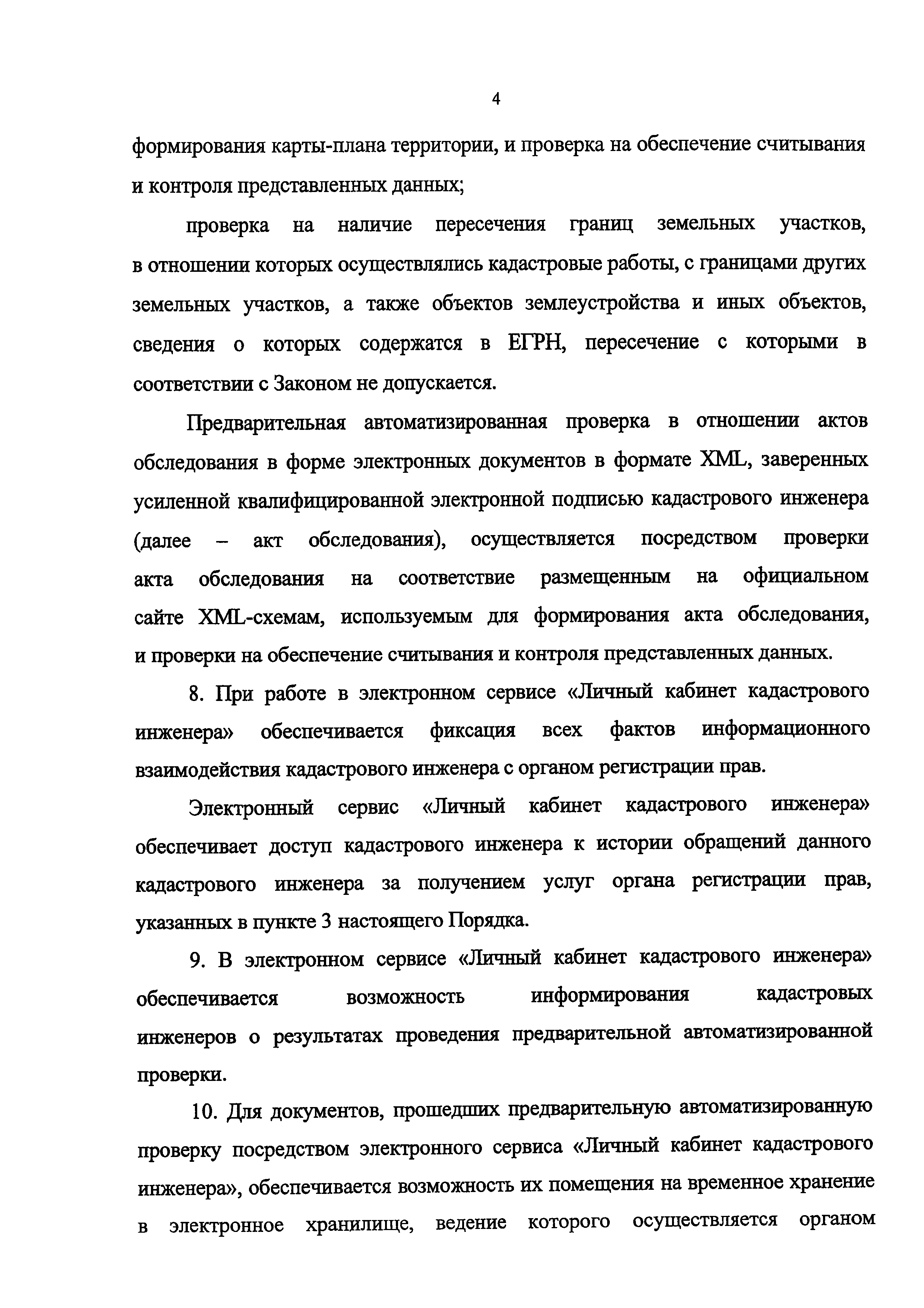 4

формирования карты-плана территории, и проверка на обеспечение считывания и контроля представленных данных;

проверка на наличие пересечения границ земельных участков, в отношении которых осуществлялись кадастровые работы, с границами других земельных участков, а также объектов землеустройства и иных объектов, сведения о которых содержатся в ЕГРН, пересечение с которыми в соответствии с Законом не допускается.

Предварительная автоматизированная проверка в отношении актов обследования в форме электронных документов в формате XML, заверенных усиленной квалифицированной электронной подписью кадастрового инженера (далее – акт обследования), осуществляется посредством проверки акта обследования на соответствие размещенным на официальном сайте XML-схемам, используемым для формирования акта обследования, и проверки на обеспечение считывания и контроля представленных данных.

8. При работе в электронном сервисе «Личный кабинет кадастрового инженера» обеспечивается фиксация всех фактов информационного взаимодействия кадастрового инженера с органом регистрации прав.

Электронный сервис «Личный кабинет кадастрового инженера» обеспечивает доступ кадастрового инженера к истории обращений данного кадастрового инженера за получением услуг органа регистрации прав, указанных в пункте 3 настоящего Порядка.

9. В электронном сервисе «Личный кабинет кадастрового инженера» обеспечивается возможность информирования кадастровых инженеров о результатах проведения предварительной автоматизированной проверки.

10. Для документов, прошедших предварительную автоматизированную проверку посредством электронного сервиса «Личный кабинет кадастрового инженера», обеспечивается возможность их помещения на временное хранение в электронное хранилище, ведение которого осуществляется органом